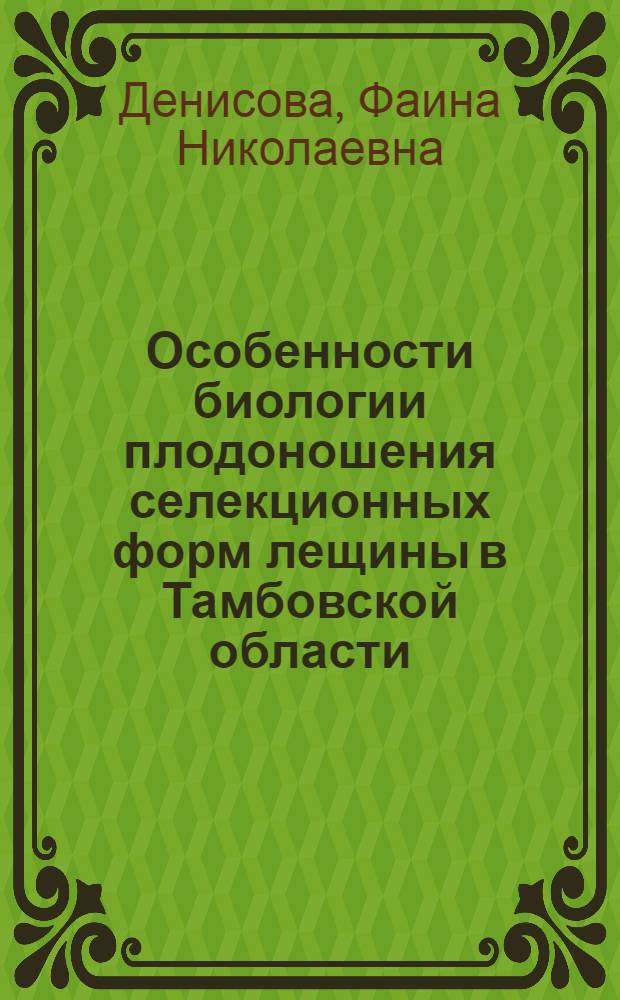 Денисова, Фаина Николаевна

Особенности биологии плодоношения селекционных форм лещины в Тамбовской области